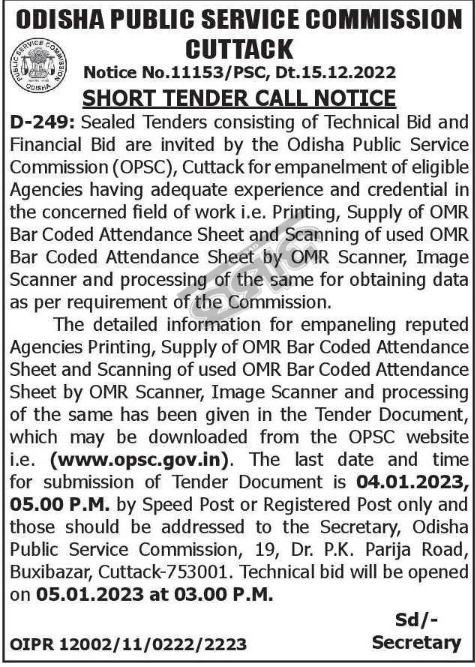 ODISHA PUBLIC SERVICE COMMISSION CUTTACK

PUBLIC SERVICE COMMISSION ODISHA

Notice No.11153/PSC, Dt.15.12.2022

SHORT TENDER CALL NOTICE

D-249: Sealed Tenders consisting of Technical Bid and Financial Bid are invited by the Odisha Public Service Commission (OPSC), Cuttack for empanelment of eligible Agencies having adequate experience and credential in the concerned field of work i.e. Printing, Supply of OMR Bar Coded Attendance Sheet and Scanning of used OMR Bar Coded Attendance Sheet by OMR Scanner, Image Scanner and processing of the same for obtaining data as per requirement of the Commission.

The detailed information for empaneling reputed Agencies Printing, Supply of OMR Bar Coded Attendance Sheet and Scanning of used OMR Bar Coded Attendance Sheet by OMR Scanner, Image Scanner and processing of the same has been given in the Tender Document, which may be downloaded from the OPSC website i.e. (www.opsc.gov.in). The last date and time for submission of Tender Document is 04.01.2023, 05.00 P.M. by Speed Post or Registered Post only and those should be addressed to the Secretary, Odisha Public Service Commission, 19, Dr. P.K. Parija Road, Buxibazar, Cuttack-753001. Technical bid will be opened on 05.01.2023 at 03.00 P.M.

Sd/-
Secretary

OIPR 12002/11/0222/2223